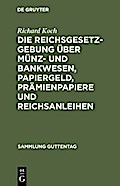 DE GRUYTER

Richard Koch

DIE REICHSGESETZGEBUNG ÜBER MÜNZ- UND BANKWESEN, PAPIERGELD, PRÄMIENPAPIERE UND REICHSANLEIHEN

SAMMLUNG GUTTENTAG

DE G